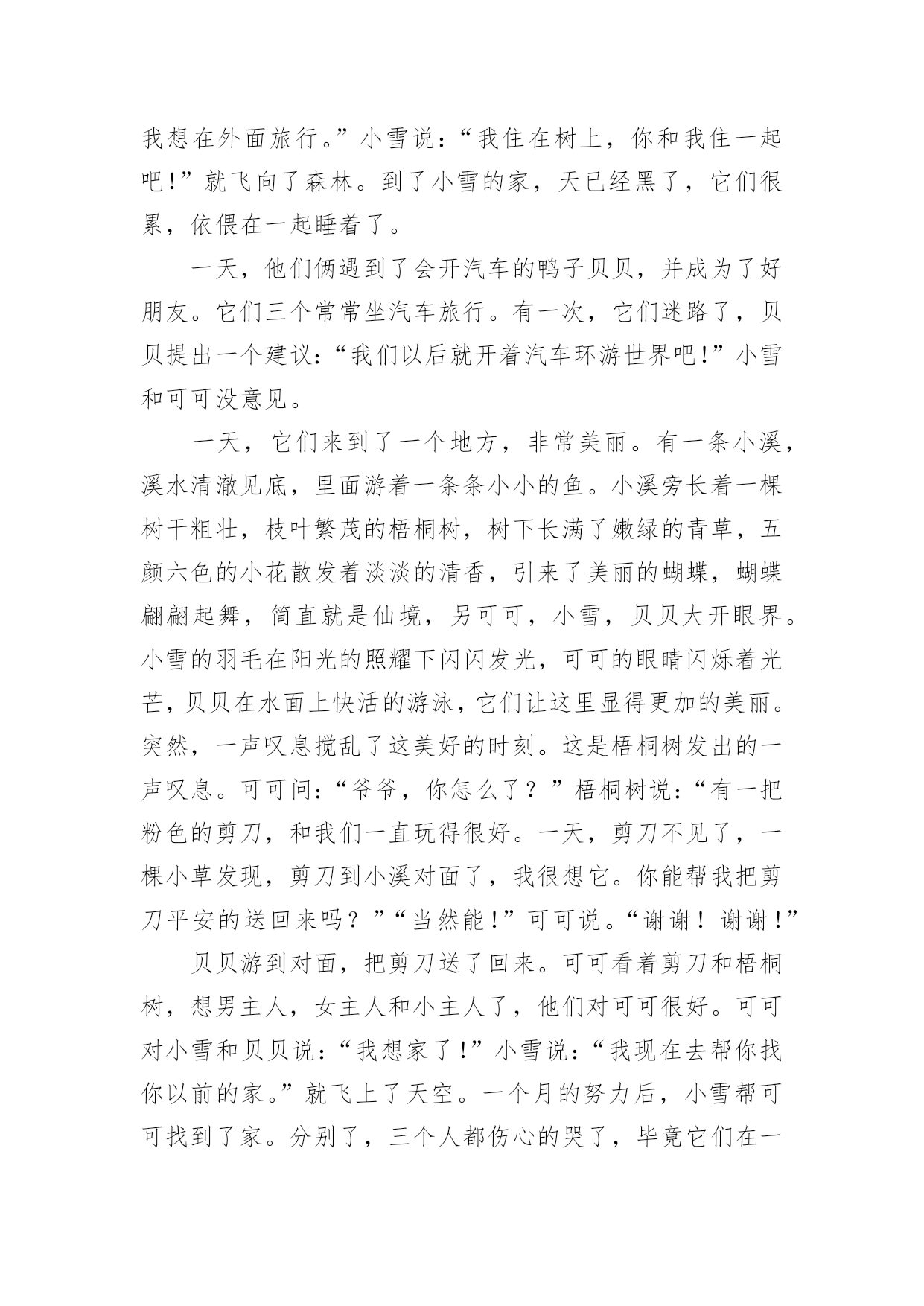 我想在外面旅行。”小雪说：“我住在树上，你和我住一起吧!”就飞向了森林。到了小雪的家，天已经黑了，它们很累，依偎在一起睡着了。

一天，他们俩遇到了会开汽车的鸭子贝贝，并成为了好朋友。它们三个常常坐汽车旅行。有一次，它们迷路了，贝贝提出一个建议：“我们以后就开着汽车环游世界吧!”小雪和可可没意见。

一天，它们来到了一个地方，非常美丽。有一条小溪，溪水清澈见底，里面游着一条条小小的鱼。小溪旁长着一棵树干粗壮，枝叶繁茂的梧桐树，树下长满了嫩绿的青草，五颜六色的小花散发着淡淡的清香，引来了美丽的蝴蝶，蝴蝶翩翩起舞，简直就是仙境，另可可，小雪，贝贝大开眼界。小雪的羽毛在阳光的照耀下闪闪发光，可可的眼睛闪烁着光芒，贝贝在水面上快活的游泳，它们让这里显得更加的美丽。突然，一声叹息搅乱了这美好的时刻。这是梧桐树发出的一声叹息。可可问：“爷爷，你怎么了？”梧桐树说：“有一把粉色的剪刀，和我们一直玩得很好。一天，剪刀不见了，一棵小草发现，剪刀到小溪对面了，我很想它。你能帮我把剪刀平安的送回来吗？”“当然能！”可可说。“谢谢！谢谢！”

贝贝游到对面，把剪刀送了回来。可可看着剪刀和梧桐树，想男主人，女主人和小主人了，他们对可可很好。可可对小雪和贝贝说：“我想家了!”小雪说：“我现在去帮你找你以前的家。”就飞上了天空。一个月的努力后，小雪帮可可找到了家。分别了，三个人都伤心的哭了，毕竟它们在一